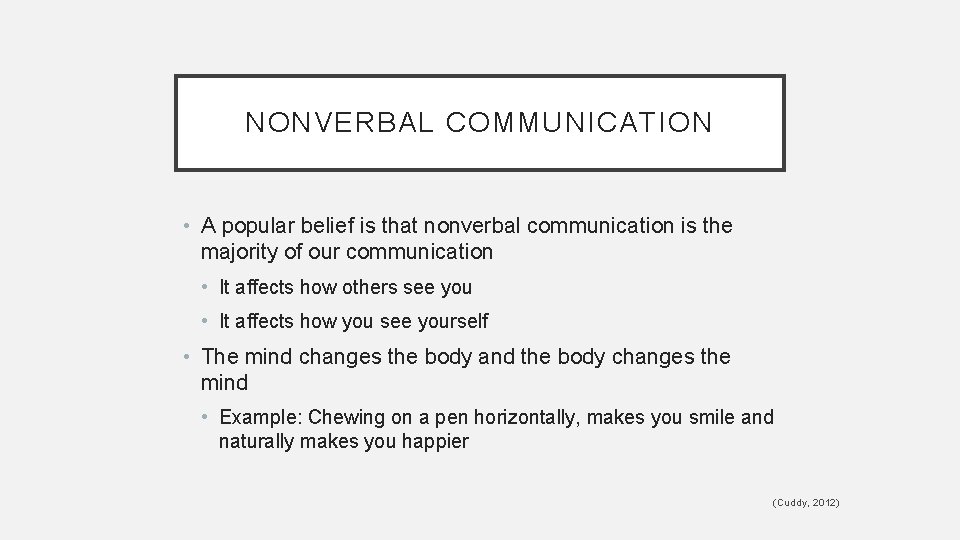 NONVERBAL COMMUNICATION

• A popular belief is that nonverbal communication is the majority of our communication
  • It affects how others see you
  • It affects how you see yourself
• The mind changes the body and the body changes the mind
  • Example: Chewing on a pen horizontally, makes you smile and naturally makes you happier

(Cuddy, 2012)